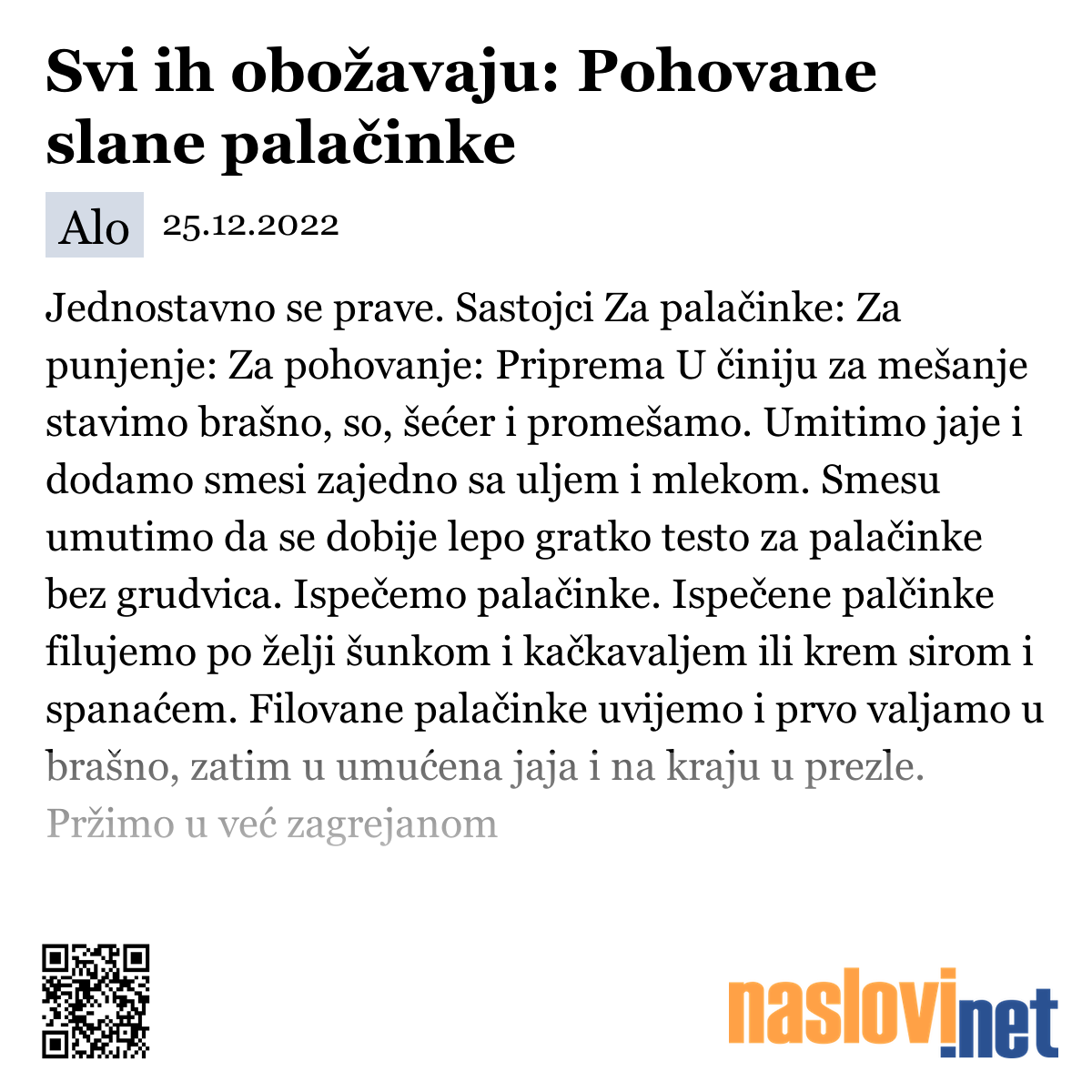 Svi ih obožavaju: Pohovane slane palačinke

Alo 25.12.2022

Jednostavno se prave. Sastojci Za palačinke: Za punjenje: Za pohovanje: Priprema U činiju za mešanje stavimo brašno, so, šećer i promešamo. Umitimo jaje i dodamo smesi zajedno sa uljem i mlekom. Smesu umutimo da se dobije lepo gratko testo za palačinke bez grudvica. Ispečemo palačinke. Ispečene palčinke filujemo po želji šunkom i kačkavaljem ili krem sirom i spanaćem. Filovane palačinke uvijemo i prvo valjamo u brašno, zatim u umućena jaja i na kraju u prezle. Pržimo u već zagrejanom

naslovi.net